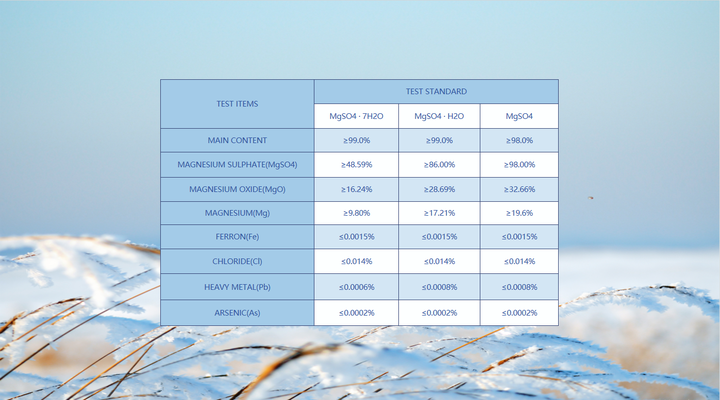 | TEST ITEMS | TEST STANDARD | | |
|---|---|---|---|
| | MgSO4 · 7H2O | MgSO4 · H2O | MgSO4 |
| MAIN CONTENT | ≥99.0% | ≥99.0% | ≥98.0% |
| MAGNESIUM SULPHATE(MgSO4) | ≥48.59% | ≥86.00% | ≥98.00% |
| MAGNESIUM OXIDE(MgO) | ≥16.24% | ≥28.69% | ≥32.66% |
| MAGNESIUM(Mg) | ≥9.80% | ≥17.21% | ≥19.6% |
| FERRON(Fe) | ≤0.0015% | ≤0.0015% | ≤0.0015% |
| CHLORIDE(Cl) | ≤0.014% | ≤0.014% | ≤0.014% |
| HEAVY METAL(Pb) | ≤0.0006% | ≤0.0008% | ≤0.0008% |
| ARSENIC(As) | ≤0.0002% | ≤0.0002% | ≤0.0002% |